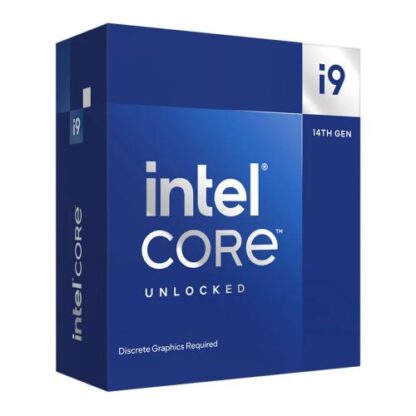 i9
14TH GEN
intel®
CORE™
UNLOCKED
Discrete Graphics Required

i9
intel CORE